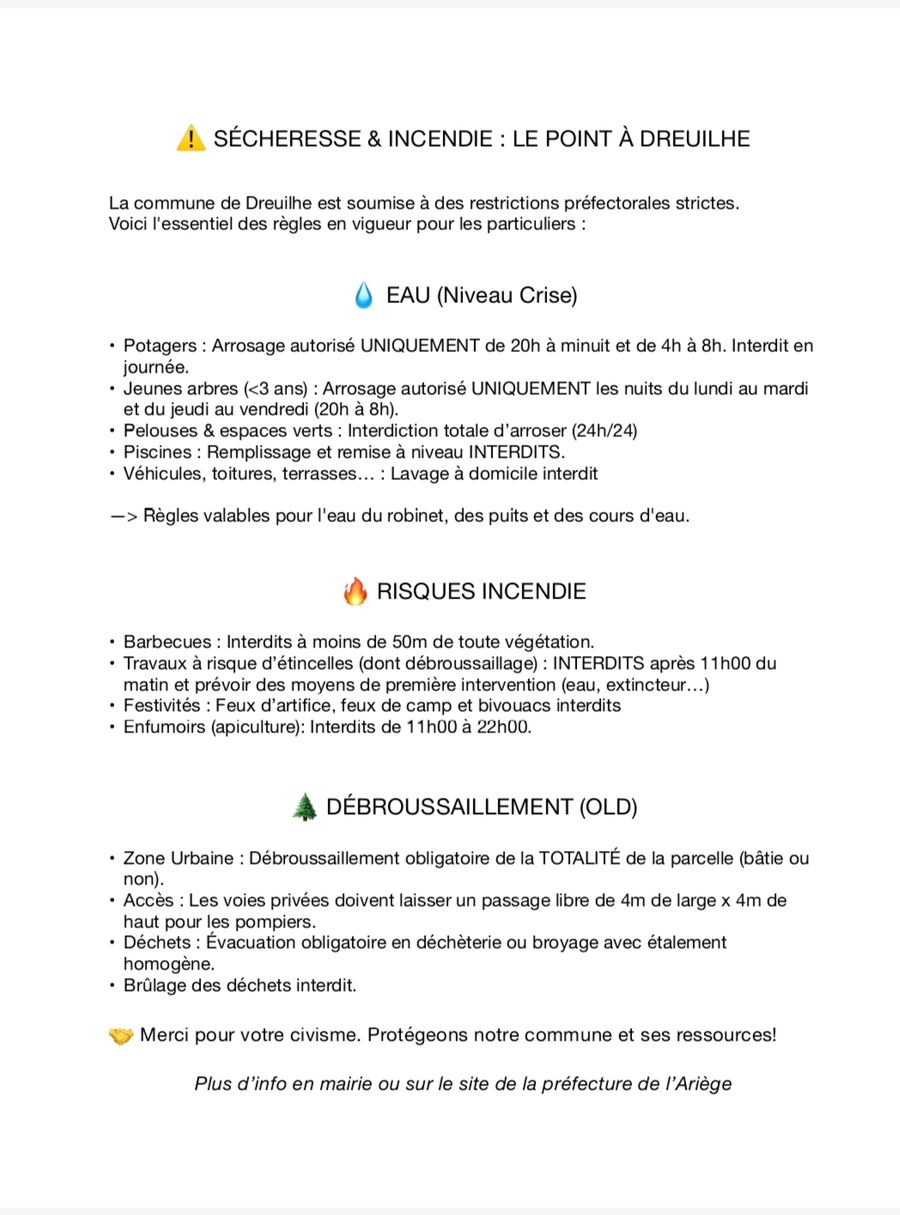 ⚠️ SÉCHERESSE & INCENDIE : LE POINT À DREUILHE

La commune de Dreuilhe est soumise à des restrictions préfectorales strictes.
Voici l'essentiel des règles en vigueur pour les particuliers :

💧 EAU (Niveau Crise)

• Potagers : Arrosage autorisé UNIQUEMENT de 20h à minuit et de 4h à 8h. Interdit en journée.
• Jeunes arbres (<3 ans) : Arrosage autorisé UNIQUEMENT les nuits du lundi au mardi et du jeudi au vendredi (20h à 8h).
• Pelouses & espaces verts : Interdiction totale d'arroser (24h/24)
• Piscines : Remplissage et remise à niveau INTERDITS.
• Véhicules, toitures, terrasses… : Lavage à domicile interdit

—> Règles valables pour l'eau du robinet, des puits et des cours d'eau.

🔥 RISQUES INCENDIE

• Barbecues : Interdits à moins de 50m de toute végétation.
• Travaux à risque d'étincelles (dont débroussaillage) : INTERDITS après 11h00 du matin et prévoir des moyens de première intervention (eau, extincteur…)
• Festivités : Feux d'artifice, feux de camp et bivouacs interdits
• Enfumoirs (apiculture): Interdits de 11h00 à 22h00.

🌲 DÉBROUSSAILLEMENT (OLD)

• Zone Urbaine : Débroussaillement obligatoire de la TOTALITÉ de la parcelle (bâtie ou non).
• Accès : Les voies privées doivent laisser un passage libre de 4m de large x 4m de haut pour les pompiers.
• Déchets : Évacuation obligatoire en déchèterie ou broyage avec étalement homogène.
• Brûlage des déchets interdit.

🤝 Merci pour votre civisme. Protégeons notre commune et ses ressources!

Plus d'info en mairie ou sur le site de la préfecture de l'Ariège